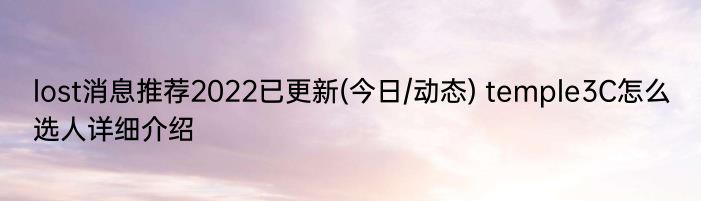 lost消息推荐2022已更新(今日/动态) temple3C怎么选人详细介绍